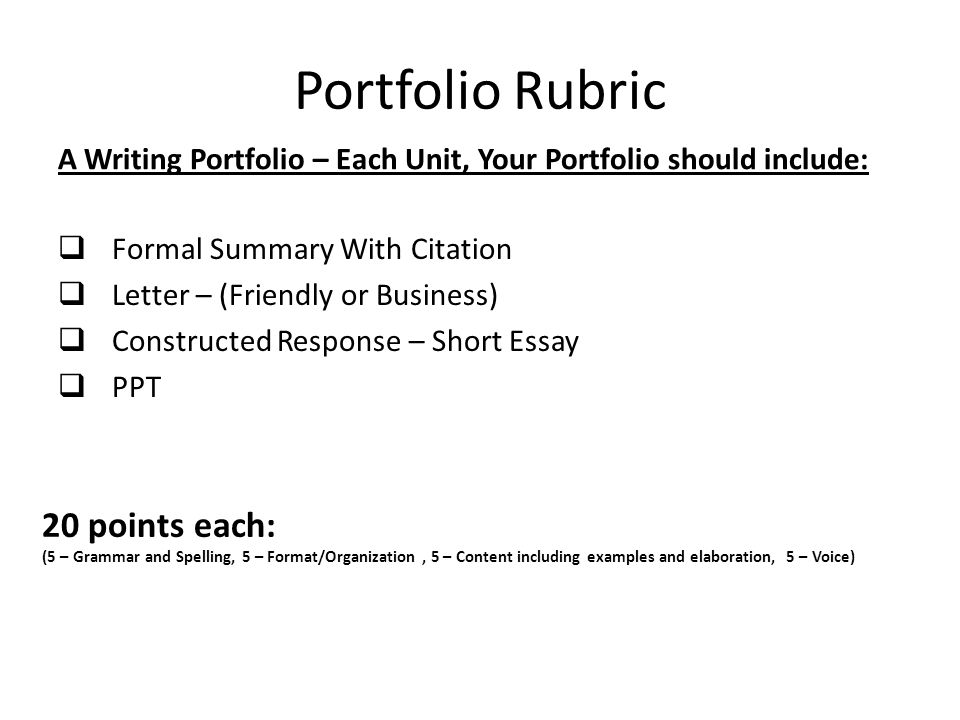 Portfolio Rubric

A Writing Portfolio – Each Unit, Your Portfolio should include:

❑ Formal Summary With Citation
❑ Letter – (Friendly or Business)
❑ Constructed Response – Short Essay
❑ PPT

20 points each:
(5 – Grammar and Spelling, 5 – Format/Organization , 5 – Content including examples and elaboration, 5 – Voice)